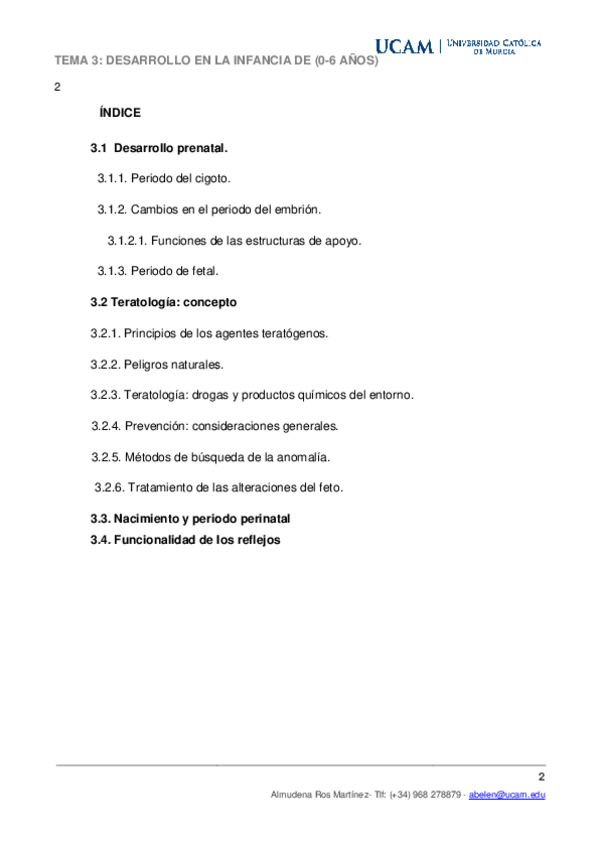 UCAM | UNIVERSIDAD CATÓLICA DE MURCIA

TEMA 3: DESARROLLO EN LA INFANCIA DE (0-6 AÑOS)

2

ÍNDICE

3.1 Desarrollo prenatal.

3.1.1. Periodo del cigoto.

3.1.2. Cambios en el periodo del embrión.

3.1.2.1. Funciones de las estructuras de apoyo.

3.1.3. Periodo de fetal.

3.2 Teratología: concepto

3.2.1. Principios de los agentes teratógenos.

3.2.2. Peligros naturales.

3.2.3. Teratología: drogas y productos químicos del entorno.

3.2.4. Prevención: consideraciones generales.

3.2.5. Métodos de búsqueda de la anomalía.

3.2.6. Tratamiento de las alteraciones del feto.

3.3. Nacimiento y periodo perinatal

3.4. Funcionalidad de los reflejos

2

Almudena Ros Martínez- Tlf: (+34) 968 278879 - abelen@ucam.edu